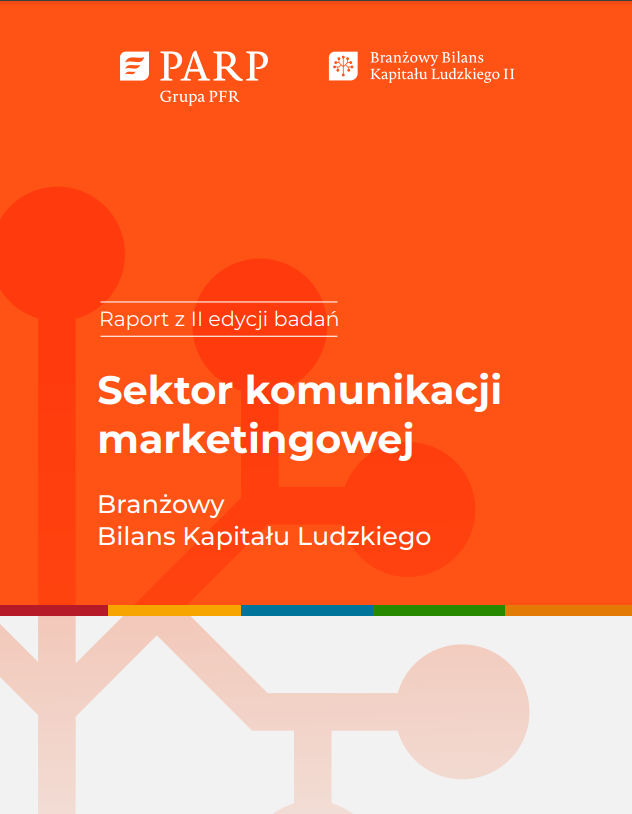 PARP
Grupa PFR

Branżowy Bilans Kapitału Ludzkiego II

Raport z II edycji badań

Sektor komunikacji marketingowej

Branżowy
Bilans Kapitału Ludzkiego